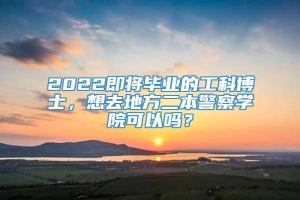 2022即将毕业的工科博士，想去地方二本警察学院可以吗？